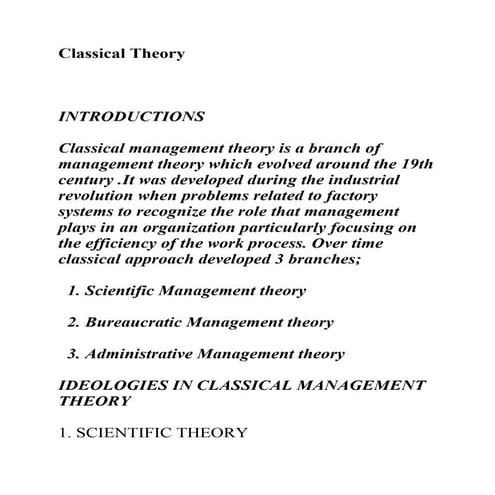 Classical Theory

INTRODUCTIONS

Classical management theory is a branch of management theory which evolved around the 19th century .It was developed during the industrial revolution when problems related to factory systems to recognize the role that management plays in an organization particularly focusing on the efficiency of the work process. Over time classical approach developed 3 branches;

1. Scientific Management theory

2. Bureaucratic Management theory

3. Administrative Management theory

IDEOLOGIES IN CLASSICAL MANAGEMENT THEORY

1. SCIENTIFIC THEORY